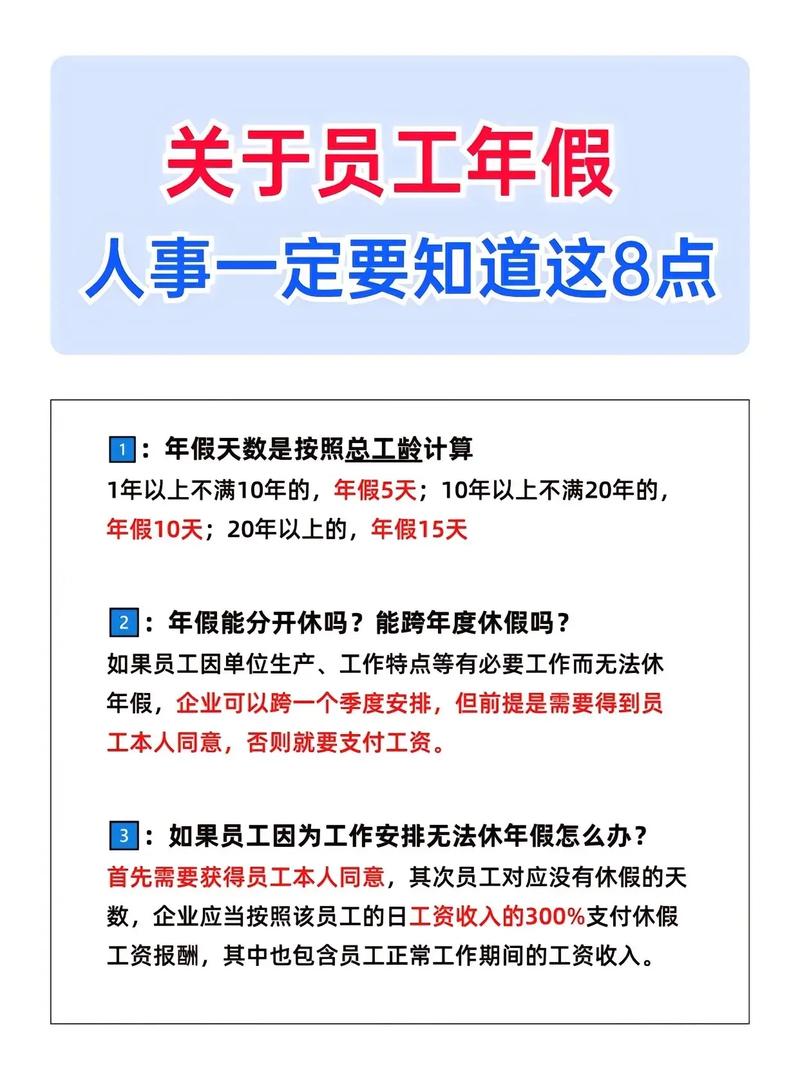 关于员工年假
人事一定要知道这8点

1：年假天数是按照总工龄计算
1年以上不满10年的，年假5天；10年以上不满20年的，年假10天；20年以上的，年假15天

2：年假能分开休吗？能跨年度休假吗？
如果员工因单位生产、工作特点等有必要工作而无法休年假，企业可以跨一个季度安排，但前提是需要得到员工本人同意，否则就要支付工资。

3：如果员工因为工作安排无法休年假怎么办？
首先需要获得员工本人同意，其次员工对应没有休假的天数，企业应当按照该员工的日工资收入的300%支付休假工资报酬，其中也包含员工正常工作期间的工资收入。